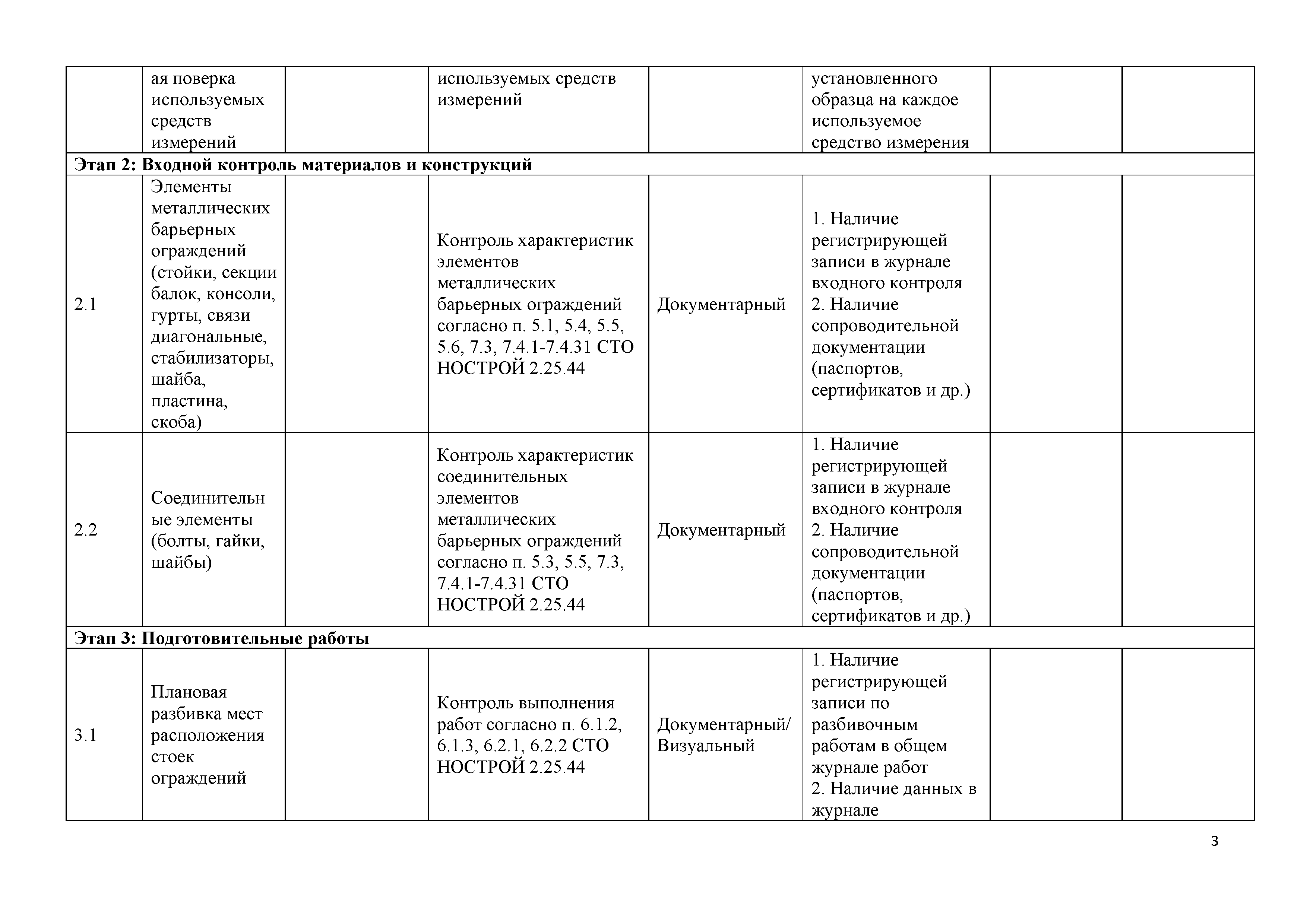 |  |  |  |  |  |  |  |  |
|---|---|---|---|---|---|---|---|
|  | ая поверка используемых средств измерений |  | используемых средств измерений |  | установленного образца на каждое используемое средство измерения |  |  |
| **Этап 2: Входной контроль материалов и конструкций** |  |  |  |  |  |  |  |
| 2.1 | Элементы металлических барьерных ограждений (стойки, секции балок, консоли, гурты, связи диагональные, стабилизаторы, шайба, пластина, скоба) |  | Контроль характеристик элементов металлических барьерных ограждений согласно п. 5.1, 5.4, 5.5, 5.6, 7.3, 7.4.1-7.4.31 СТО НОСТРОЙ 2.25.44 | Документарный | 1. Наличие регистрирующей записи в журнале входного контроля 2. Наличие сопроводительной документации (паспортов, сертификатов и др.) |  |  |
| 2.2 | Соединительные элементы (болты, гайки, шайбы) |  | Контроль характеристик соединительных элементов металлических барьерных ограждений согласно п. 5.3, 5.5, 7.3, 7.4.1-7.4.31 СТО НОСТРОЙ 2.25.44 | Документарный | 1. Наличие регистрирующей записи в журнале входного контроля 2. Наличие сопроводительной документации (паспортов, сертификатов и др.) |  |  |
| **Этап 3: Подготовительные работы** |  |  |  |  |  |  |  |
| 3.1 | Плановая разбивка мест расположения стоек ограждений |  | Контроль выполнения работ согласно п. 6.1.2, 6.1.3, 6.2.1, 6.2.2 СТО НОСТРОЙ 2.25.44 | Документарный/ Визуальный | 1. Наличие регистрирующей записи по разбивочным работам в общем журнале работ 2. Наличие данных в журнале |  |  |

3